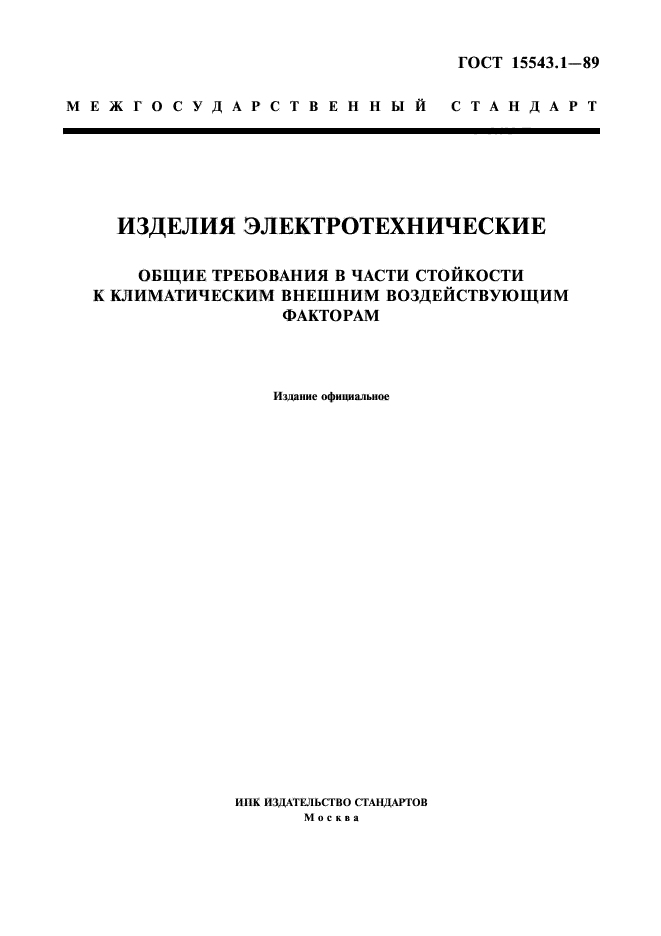 ГОСТ 15543.1—89

МЕЖГОСУДАРСТВЕННЫЙ СТАНДАРТ

ИЗДЕЛИЯ ЭЛЕКТРОТЕХНИЧЕСКИЕ

ОБЩИЕ ТРЕБОВАНИЯ В ЧАСТИ СТОЙКОСТИ К КЛИМАТИЧЕСКИМ ВНЕШНИМ ВОЗДЕЙСТВУЮЩИМ ФАКТОРАМ

Издание официальное

ИПК ИЗДАТЕЛЬСТВО СТАНДАРТОВ
Москва